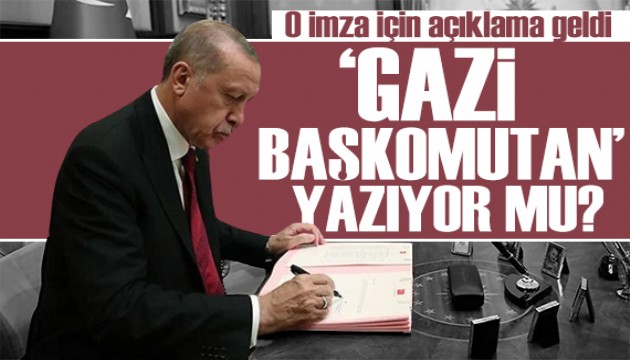 O imza için açıklama geldi

'GAZİ BAŞKOMUTAN' YAZIYOR MU?